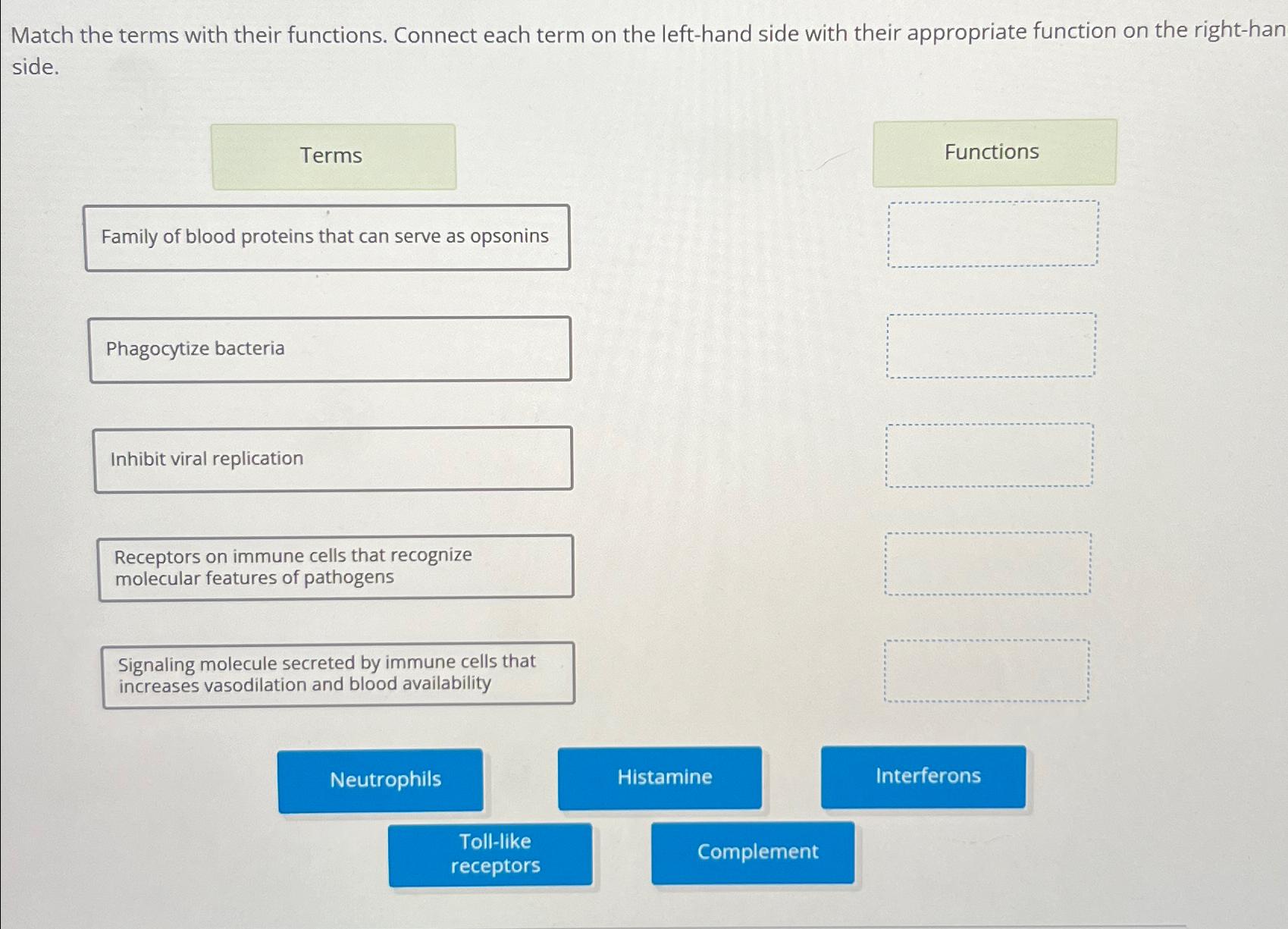 Match the terms with their functions. Connect each term on the left-hand side with their appropriate function on the right-han side.

Terms

Functions

Family of blood proteins that can serve as opsonins

Phagocytize bacteria

Inhibit viral replication

Receptors on immune cells that recognize molecular features of pathogens

Signaling molecule secreted by immune cells that increases vasodilation and blood availability

Neutrophils

Histamine

Interferons

Toll-like receptors

Complement